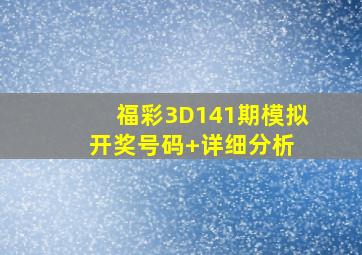 福彩3D141期模拟开奖号码+详细分析